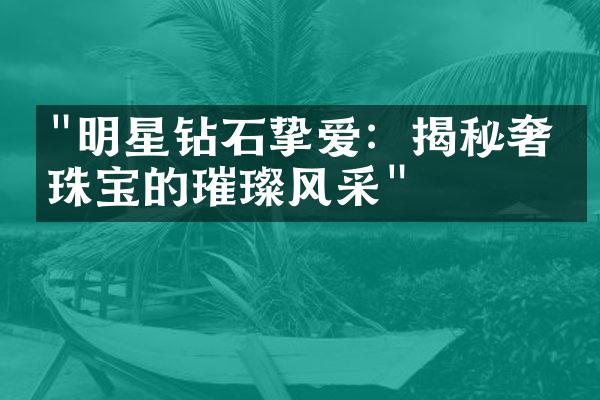 "明星钻石挚爱：揭秘奢珠宝的璀璨风采"